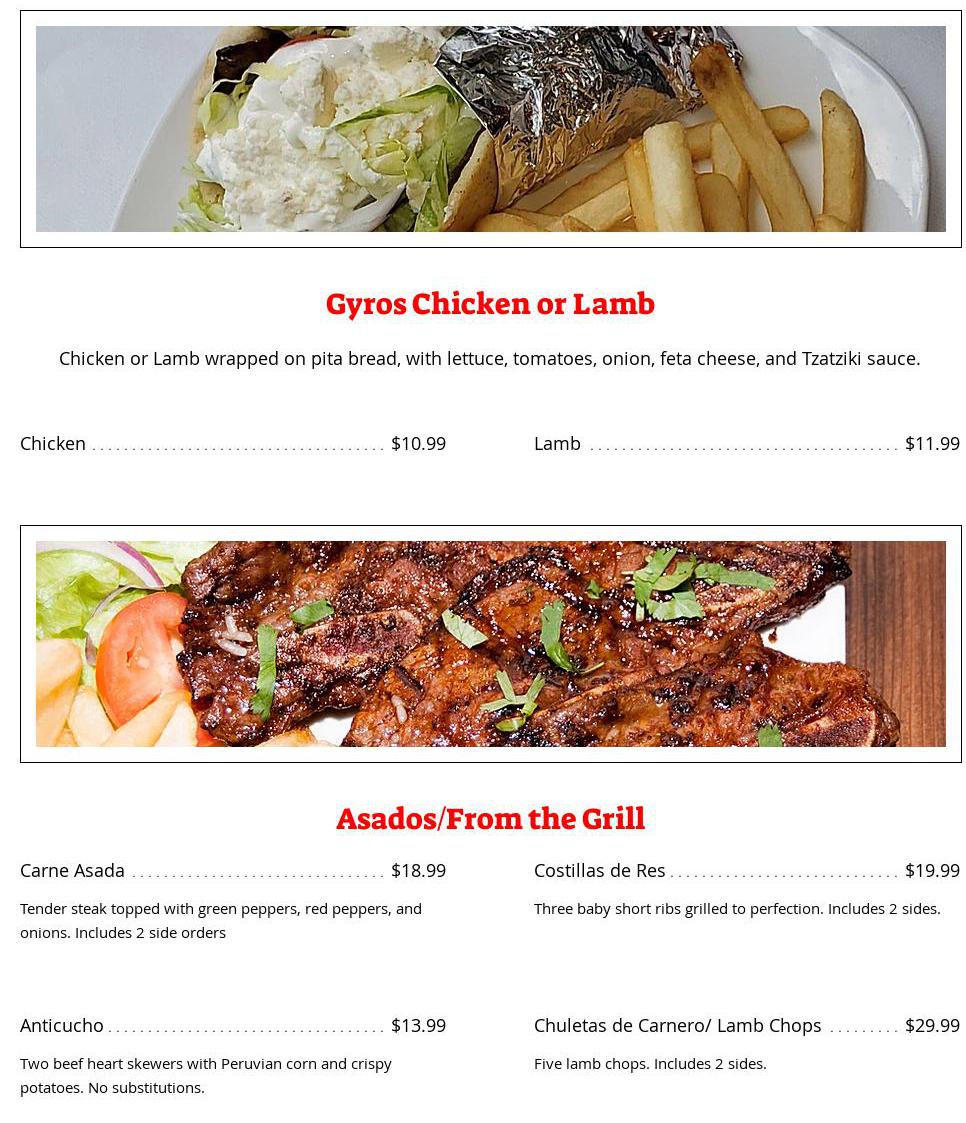 Gyros Chicken or Lamb

Chicken or Lamb wrapped on pita bread, with lettuce, tomatoes, onion, feta cheese, and Tzatziki sauce.

Chicken $10.99

Lamb $11.99

Asados/From the Grill

Carne Asada $18.99

Tender steak topped with green peppers, red peppers, and onions. Includes 2 side orders

Anticucho $13.99

Two beef heart skewers with Peruvian corn and crispy potatoes. No substitutions.

Costillas de Res $19.99

Three baby short ribs grilled to perfection. Includes 2 sides.

Chuletas de Carnero/ Lamb Chops $29.99

Five lamb chops. Includes 2 sides.